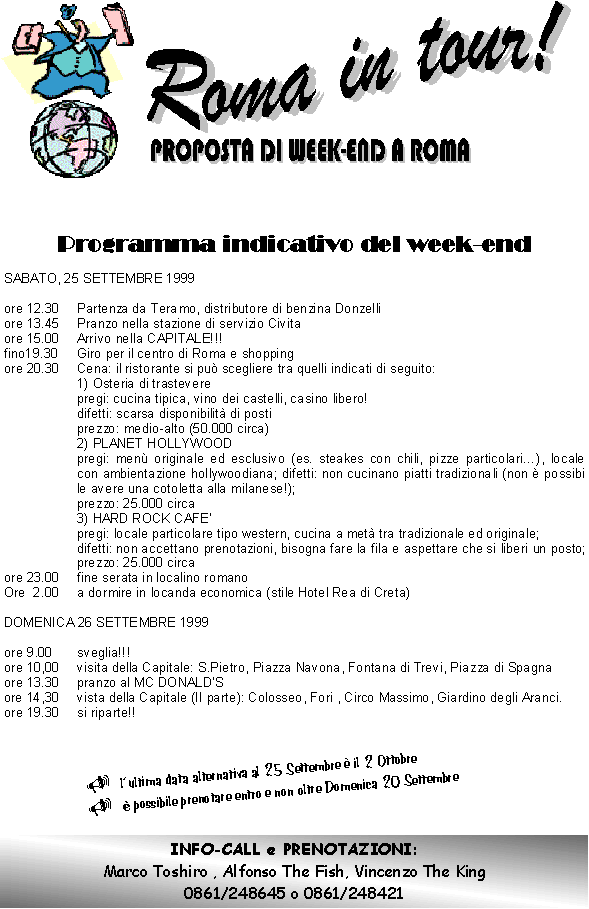 Roma in tour!

PROPOSTA DI WEEK-END A ROMA

Programma indicativo del week-end

SABATO, 25 SETTEMBRE 1999

ore 12.30 Partenza da Teramo, distributore di benzina Donzelli
ore 13.45 Pranzo nella stazione di servizio Civita
ore 15.00 Arrivo nella CAPITALE!!!
fino19.30 Giro per il centro di Roma e shopping
ore 20.30 Cena: il ristorante si può scegliere tra quelli indicati di seguito:
1) Osteria di trastevere
pregi: cucina tipica, vino dei castelli, casino libero!
difetti: scarsa disponibilità di posti
prezzo: medio-alto (50.000 circa)
2) PLANET HOLLYWOOD
pregi: menù originale ed esclusivo (es. steakes con chili, pizze particolari...), locale con ambientazione hollywoodiana; difetti: non cucinano piatti tradizionali (non è possibi le avere una cotoletta alla milanese!);
prezzo: 25.000 circa
3) HARD ROCK CAFE'
pregi: locale particolare tipo western, cucina a metà tra tradizionale ed originale;
difetti: non accettano prenotazioni, bisogna fare la fila e aspettare che si liberi un posto;
prezzo: 25.000 circa
ore 23.00 fine serata in localino romano
Ore 2.00 a dormire in locanda economica (stile Hotel Rea di Creta)

DOMENICA 26 SETTEMBRE 1999

ore 9.00 sveglia!!!
ore 10,00 visita della Capitale: S.Pietro, Piazza Navona, Fontana di Trevi, Piazza di Spagna
ore 13.30 pranzo al MC DONALD'S
ore 14,30 vista della Capitale (II parte): Colosseo, Fori , Circo Massimo, Giardino degli Aranci.
ore 19.30 si riparte!!

l'ultima data alternativa al 25 Settembre è il 2 Ottobre
è possibile prenotare entro e non oltre Domenica 20 Settembre

INFO-CALL e PRENOTAZIONI:
Marco Toshiro , Alfonso The Fish, Vincenzo The King
0861/248645 o 0861/248421